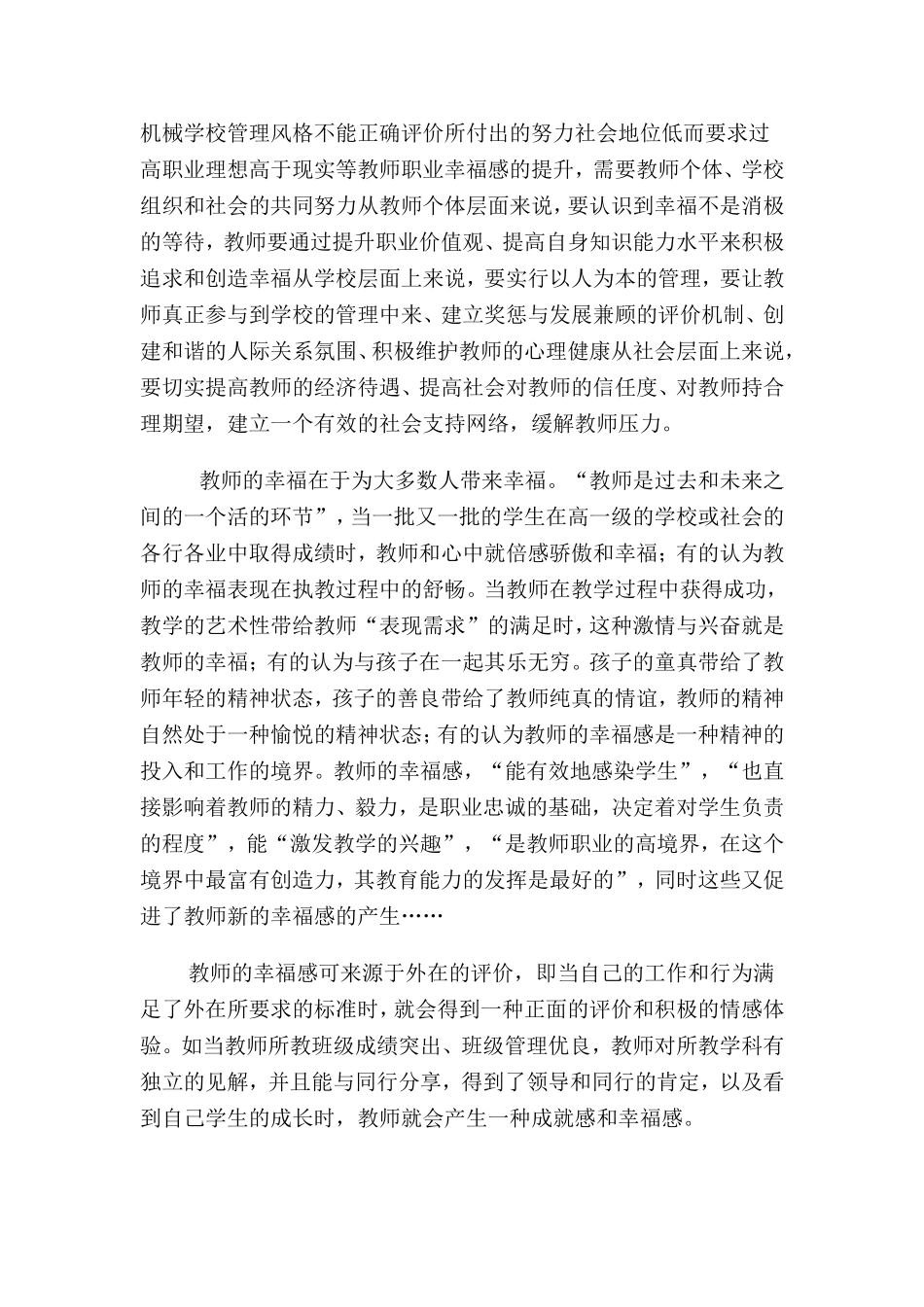 机械学校管理风格不能正确评价所付出的努力社会地位低而要求过高职业理想高于现实等教师职业幸福感的提升，需要教师个体、学校组织和社会的共同努力从教师个体层面来说，要认识到幸福不是消极的等待，教师要通过提升职业价值观、提高自身知识能力水平来积极追求和创造幸福从学校层面上来说，要实行以人为本的管理，要让教师真正参与到学校的管理中来、建立奖惩与发展兼顾的评价机制、创建和谐的人际关系氛围、积极维护教师的心理健康从社会层面上来说，要切实提高教师的经济待遇、提高社会对教师的信任度、对教师持合理期望，建立一个有效的社会支持网络，缓解教师压力。

教师的幸福在于为大多数人带来幸福。“教师是过去和未来之间的一个活的环节”，当一批又一批的学生在高一级的学校或社会的各行各业中取得成绩时，教师和心中就倍感骄傲和幸福；有的认为教师的幸福表现在执教过程中的舒畅。当教师在教学过程中获得成功，教学的艺术性带给教师“表现需求”的满足时，这种激情与兴奋就是教师的幸福；有的认为与孩子在一起其乐无穷。孩子的童真带给了教师年轻的精神状态，孩子的善良带给了教师纯真的情谊，教师的精神自然处于一种愉悦的精神状态；有的认为教师的幸福感是一种精神的投入和工作的境界。教师的幸福感，“能有效地感染学生”，“也直接影响着教师的精力、毅力，是职业忠诚的基础，决定着对学生负责的程度”，能“激发教学的兴趣”，“是教师职业的高境界，在这个境界中最富有创造力，其教育能力的发挥是最好的”，同时这些又促进了教师新的幸福感的产生……

教师的幸福感可来源于外在的评价，即当自己的工作和行为满足了外在所要求的标准时，就会得到一种正面的评价和积极的情感体验。如当教师所教班级成绩突出、班级管理优良，教师对所教学科有独立的见解，并且能与同行分享，得到了领导和同行的肯定，以及看到自己学生的成长时，教师就会产生一种成就感和幸福感。